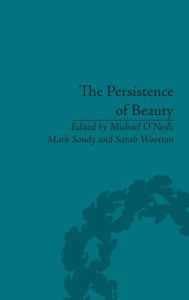 The Persistence of Beauty

Edited by Michael O'Neill, Mark Sandy and Sarah Wootton